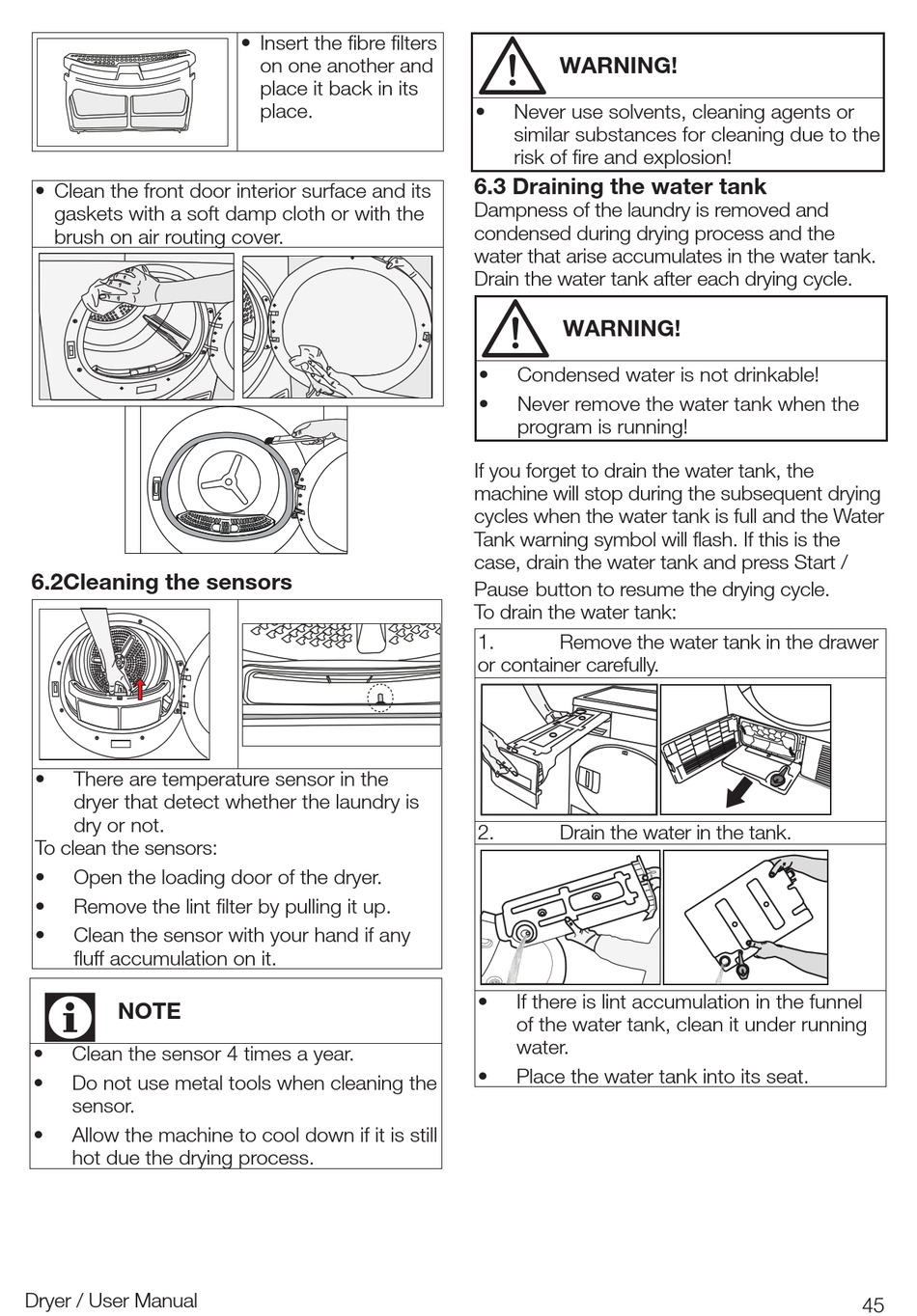 • Insert the fibre filters on one another and place it back in its place.

• Clean the front door interior surface and its gaskets with a soft damp cloth or with the brush on air routing cover.

6.2Cleaning the sensors

• There are temperature sensor in the dryer that detect whether the laundry is dry or not.

To clean the sensors:

• Open the loading door of the dryer.

• Remove the lint filter by pulling it up.

• Clean the sensor with your hand if any fluff accumulation on it.

NOTE

• Clean the sensor 4 times a year.

• Do not use metal tools when cleaning the sensor.

• Allow the machine to cool down if it is still hot due the drying process.

WARNING!

• Never use solvents, cleaning agents or similar substances for cleaning due to the risk of fire and explosion!

6.3 Draining the water tank

Dampness of the laundry is removed and condensed during drying process and the water that arise accumulates in the water tank. Drain the water tank after each drying cycle.

WARNING!

• Condensed water is not drinkable!

• Never remove the water tank when the program is running!

If you forget to drain the water tank, the machine will stop during the subsequent drying cycles when the water tank is full and the Water Tank warning symbol will flash. If this is the case, drain the water tank and press Start / Pause button to resume the drying cycle.

To drain the water tank:

1. Remove the water tank in the drawer or container carefully.

2. Drain the water in the tank.

• If there is lint accumulation in the funnel of the water tank, clean it under running water.

• Place the water tank into its seat.

Dryer / User Manual

45